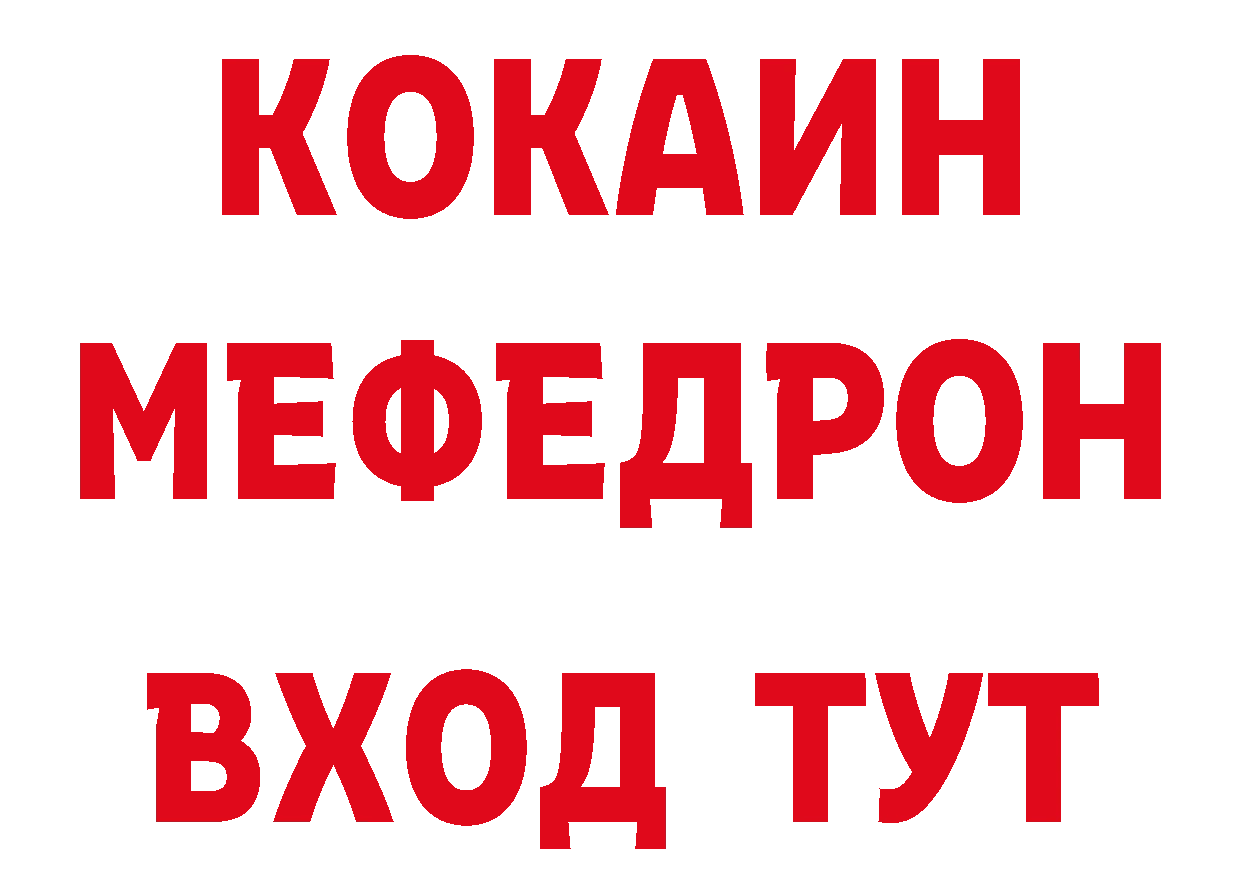 КОКАИН
МЕФЕДРОН
ВХОД ТУТ